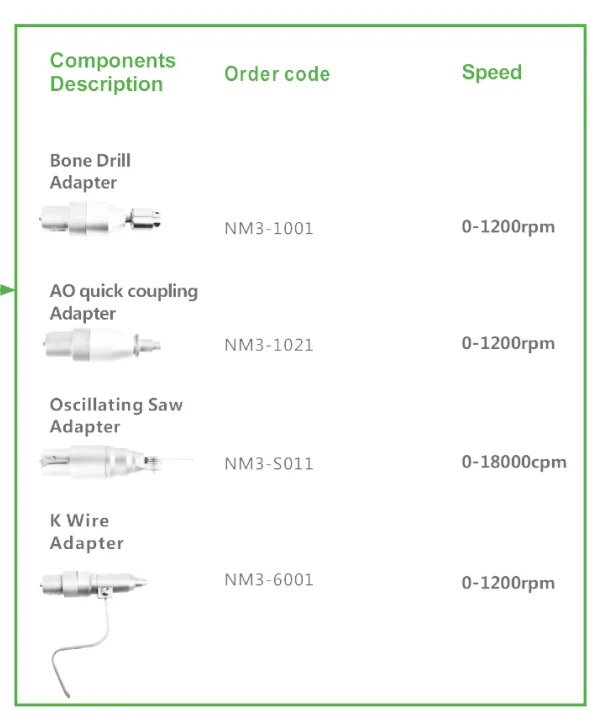 | Components Description | Order code | Speed |
|---|---|---|
| Bone Drill Adapter | NM3-1001 | 0-1200rpm |
| AO quick coupling Adapter | NM3-1021 | 0-1200rpm |
| Oscillating Saw Adapter | NM3-S011 | 0-18000cpm |
| K Wire Adapter | NM3-6001 | 0-1200rpm |